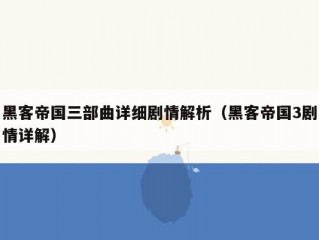 黑客帝国三部曲详细剧情解析（黑客帝国3剧情详解）